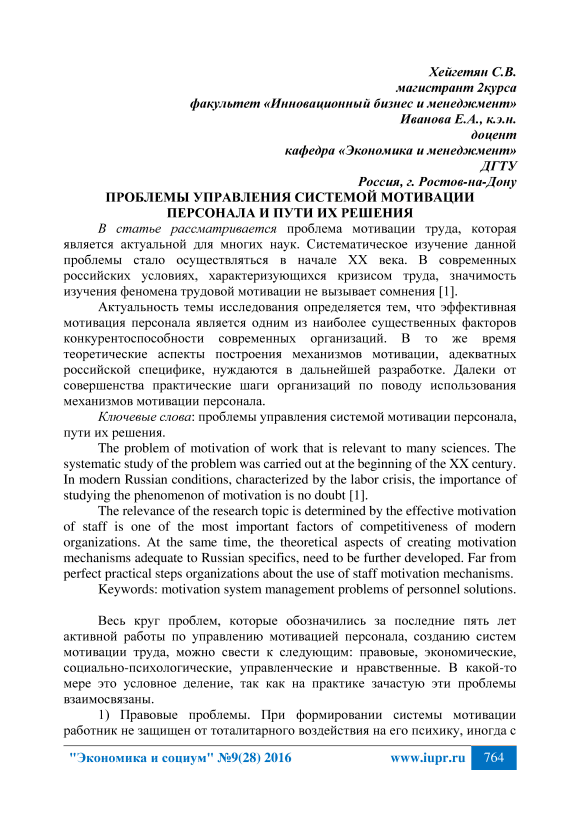 Хейгетян С.В.
магистрант 2курса
факультет «Инновационный бизнес и менеджмент»
Иванова Е.А., к.э.н.
доцент
кафедра «Экономика и менеджмент»
ДГТУ
Россия, г. Ростов-на-Дону

ПРОБЛЕМЫ УПРАВЛЕНИЯ СИСТЕМОЙ МОТИВАЦИИ ПЕРСОНАЛА И ПУТИ ИХ РЕШЕНИЯ

В статье рассматривается проблема мотивации труда, которая является актуальной для многих наук. Систематическое изучение данной проблемы стало осуществляться в начале XX века. В современных российских условиях, характеризующихся кризисом труда, значимость изучения феномена трудовой мотивации не вызывает сомнения [1].

Актуальность темы исследования определяется тем, что эффективная мотивация персонала является одним из наиболее существенных факторов конкурентоспособности современных организаций. В то же время теоретические аспекты построения механизмов мотивации, адекватных российской специфике, нуждаются в дальнейшей разработке. Далеки от совершенства практические шаги организаций по поводу использования механизмов мотивации персонала.

Ключевые слова: проблемы управления системой мотивации персонала, пути их решения.

The problem of motivation of work that is relevant to many sciences. The systematic study of the problem was carried out at the beginning of the XX century. In modern Russian conditions, characterized by the labor crisis, the importance of studying the phenomenon of motivation is no doubt [1].

The relevance of the research topic is determined by the effective motivation of staff is one of the most important factors of competitiveness of modern organizations. At the same time, the theoretical aspects of creating motivation mechanisms adequate to Russian specifics, need to be further developed. Far from perfect practical steps organizations about the use of staff motivation mechanisms.

Keywords: motivation system management problems of personnel solutions.

Весь круг проблем, которые обозначились за последние пять лет активной работы по управлению мотивацией персонала, созданию систем мотивации труда, можно свести к следующим: правовые, экономические, социально-психологические, управленческие и нравственные. В какой-то мере это условное деление, так как на практике зачастую эти проблемы взаимосвязаны.

1) Правовые проблемы. При формировании системы мотивации работник не защищен от тоталитарного воздействия на его психику, иногда с

"Экономика и социум" №9(28) 2016 www.iupr.ru 764